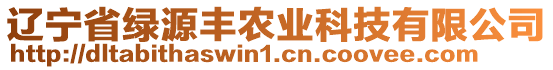 辽宁省绿源丰农业科技有限公司
http://dltabithaswin1.cn.coovee.com